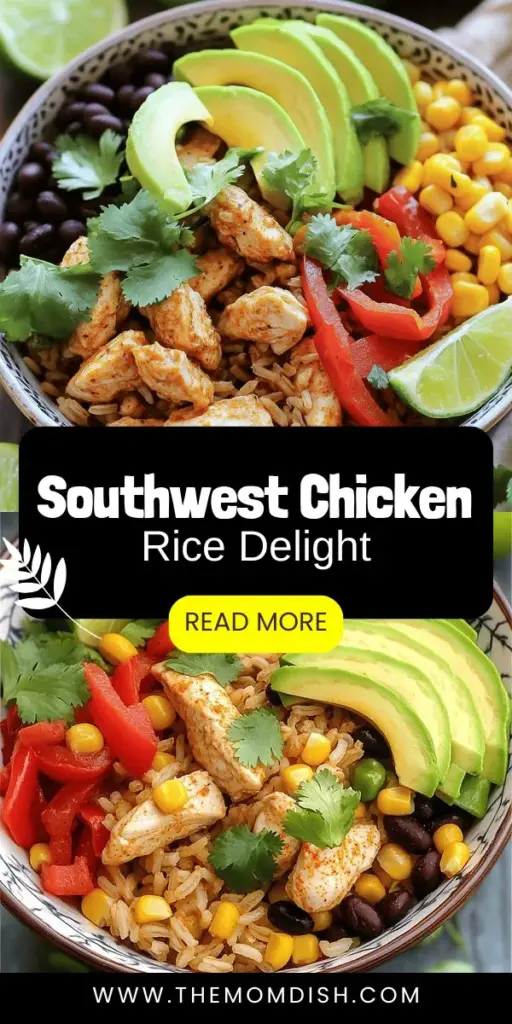 Southwest Chicken
Rice Delight

READ MORE

WWW.THEMOMDISH.COM